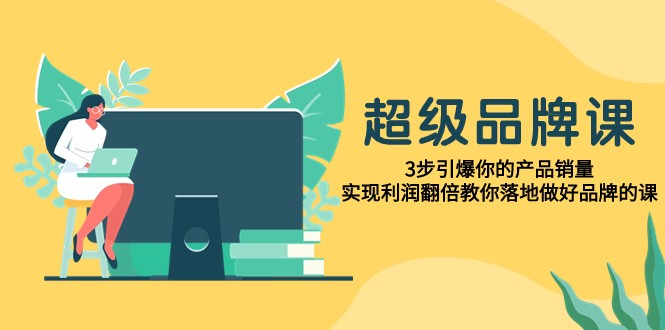 超级品牌课

3步引爆你的产品销量
实现利润翻倍教你落地做好品牌的课